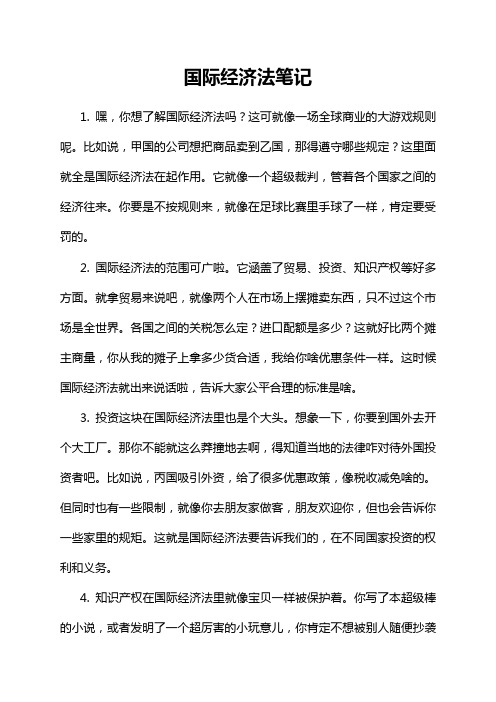 国际经济法笔记

1. 嘿，你想了解国际经济法吗？这可就像一场全球商业的大游戏规则呢。比如说，甲国的公司想把商品卖到乙国，那得遵守哪些规定？这里面就全是国际经济法在起作用。它就像一个超级裁判，管着各个国家之间的经济往来。你要是不按规则来，就像在足球比赛里手球了一样，肯定要受罚的。

2. 国际经济法的范围可广啦。它涵盖了贸易、投资、知识产权等好多方面。就拿贸易来说吧，就像两个人在市场上摆摊卖东西，只不过这个市场是全世界。各国之间的关税怎么定？进口配额是多少？这就好比两个摊主商量，你从我的摊子上拿多少货合适，我给你啥优惠条件一样。这时候国际经济法就出来说话啦，告诉大家公平合理的标准是啥。

3. 投资这块在国际经济法里也是个大头。想象一下，你要到国外去开个大工厂。那你不能就这么莽撞地去啊，得知道当地的法律咋对待外国投资者吧。比如说，丙国吸引外资，给了很多优惠政策，像税收减免啥的。但同时也有一些限制，就像你去朋友家做客，朋友欢迎你，但也会告诉你一些家里的规矩。这就是国际经济法要告诉我们的，在不同国家投资的权利和义务。

4. 知识产权在国际经济法里就像宝贝一样被保护着。你写了本超级棒的小说，或者发明了一个超厉害的小玩意儿，你肯定不想被别人随便抄袭